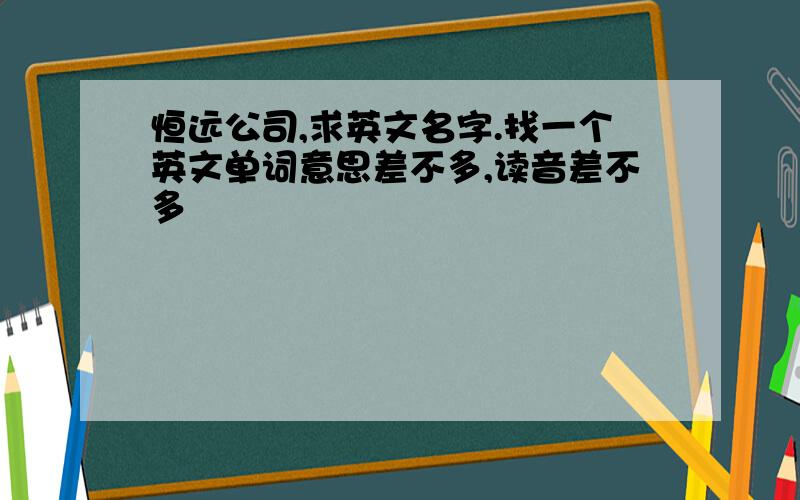 恒远公司,求英文名字.找一个英文单词意思差不多,读音差不多